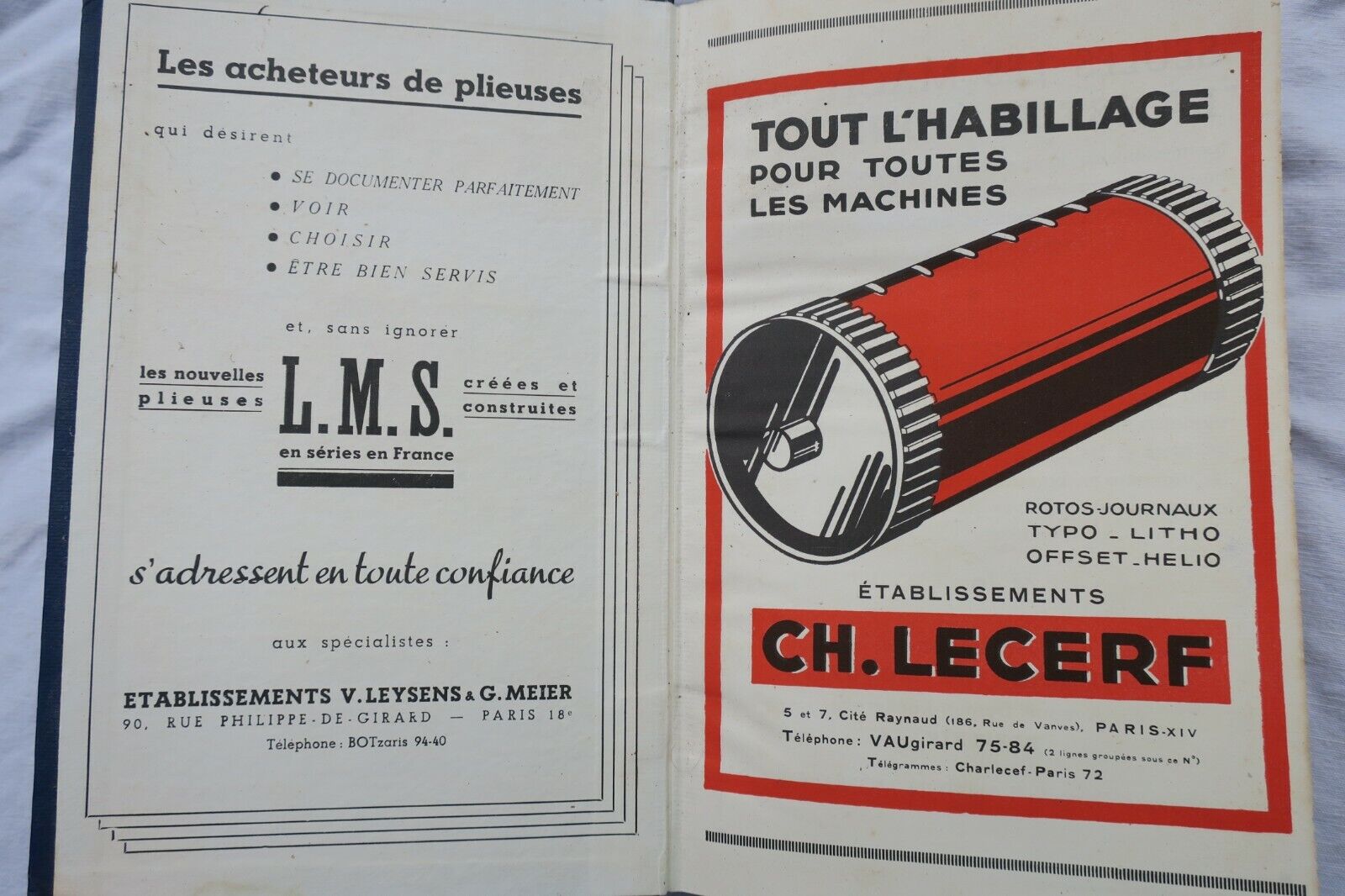 Les acheteurs de plieuses

qui désirent

• SE DOCUMENTER PARFAITEMENT
• VOIR
• CHOISIR
• ÊTRE BIEN SERVIS

et, sans ignorer

les nouvelles plieuses L.M.S. créées et construites en séries en France

s'adressent en toute confiance

aux spécialistes :

ETABLISSEMENTS V. LEYSENS & G. MEIER
90, RUE PHILIPPE-DE-GIRARD — PARIS 18e
Téléphone : BOTzaris 94-40

TOUT L'HABILLAGE
POUR TOUTES
LES MACHINES

ROTOS-JOURNAUX
TYPO - LITHO
OFFSET - HELIO

ÉTABLISSEMENTS

CH. LECERF

5 et 7, Cité Raynaud (186, Rue de Vanves), PARIS-XIV
Téléphone : VAUgirard 75-84 (2 lignes groupées sous ce N°)
Télégrammes : Charlecef-Paris 72